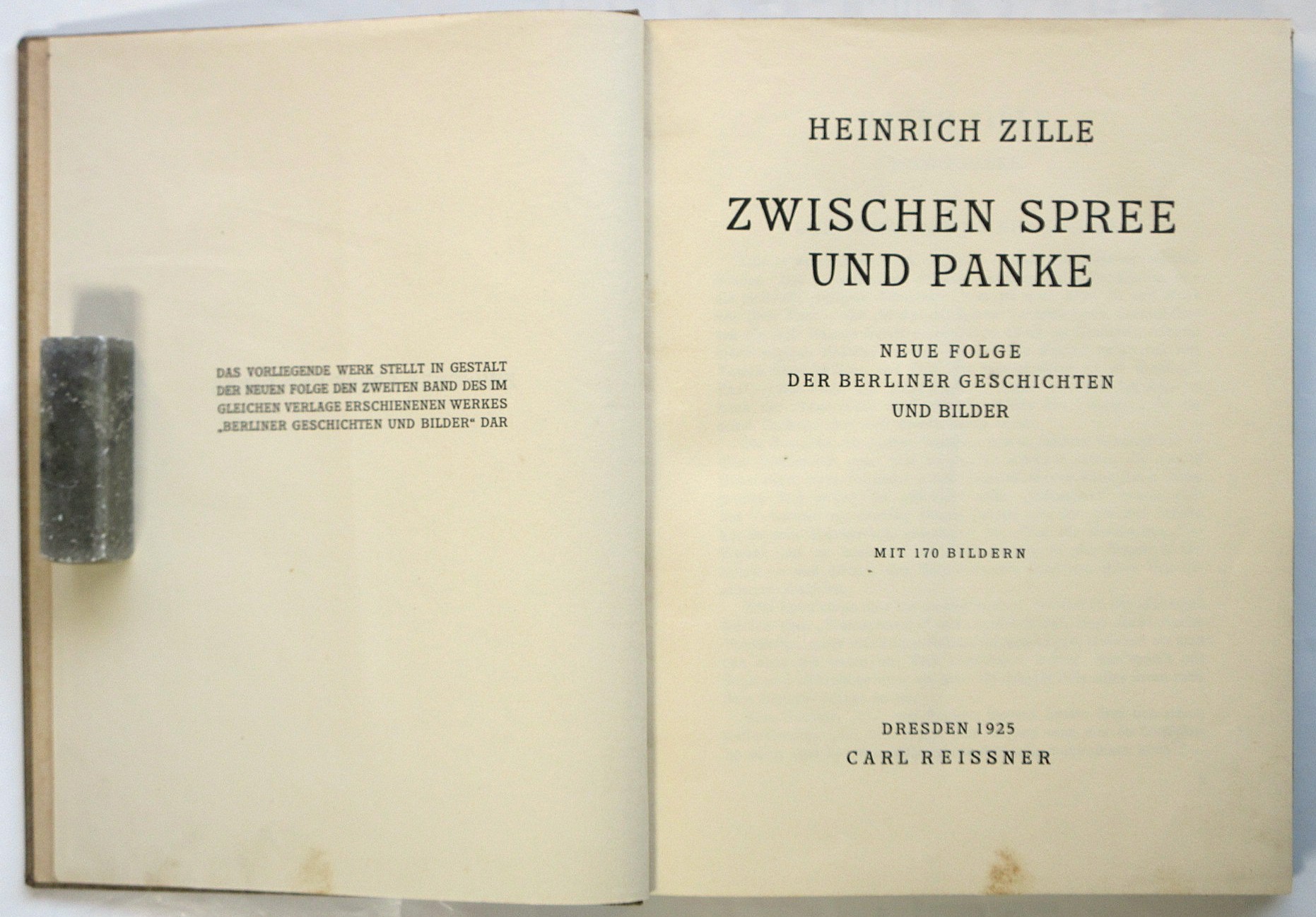 DAS VORLIEGENDE WERK STELLT IN GESTALT DER NEUEN FOLGE DEN ZWEITEN BAND DES IM GLEICHEN VERLAGE ERSCHIENENEN WERKES „BERLINER GESCHICHTEN UND BILDER“ DAR

HEINRICH ZILLE

ZWISCHEN SPREE UND PANKE

NEUE FOLGE
DER BERLINER GESCHICHTEN
UND BILDER

MIT 170 BILDERN

DRESDEN 1925
CARL REISSNER